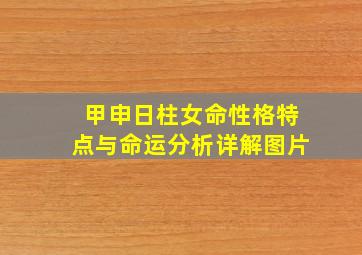 甲申日柱女命性格特点与命运分析详解图片